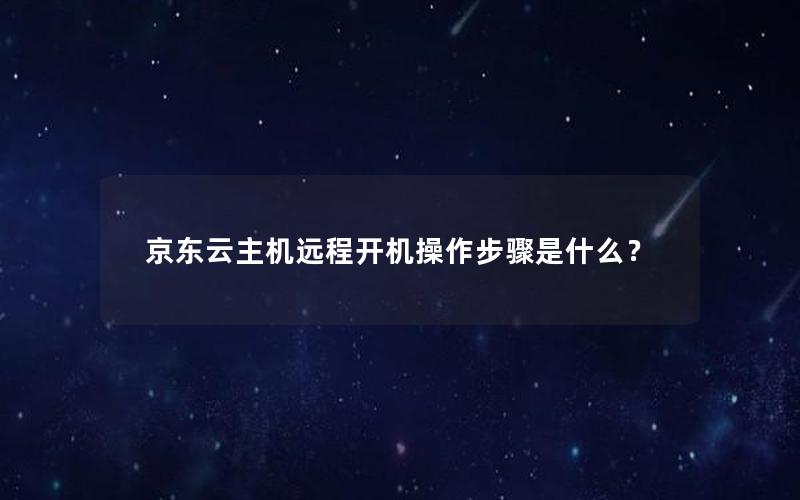 京东云主机远程开机操作步骤是什么？